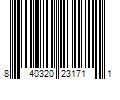 8 40320 23171 1